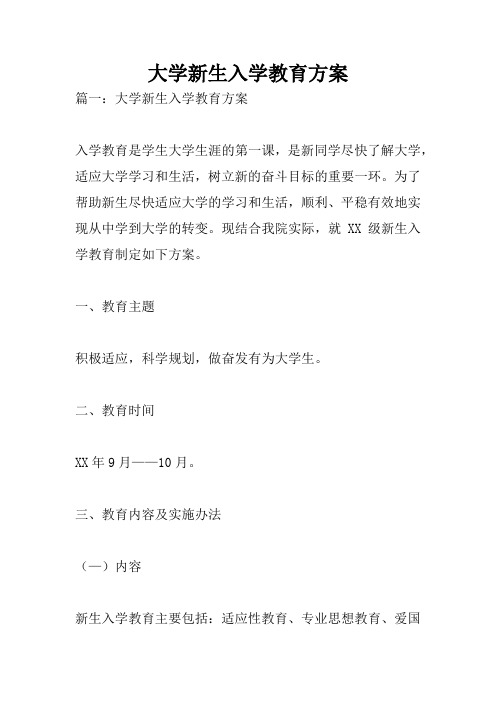 大学新生入学教育方案

篇一：大学新生入学教育方案

入学教育是学生大学生涯的第一课，是新同学尽快了解大学，适应大学学习和生活，树立新的奋斗目标的重要一环。为了帮助新生尽快适应大学的学习和生活，顺利、平稳有效地实现从中学到大学的转变。现结合我院实际，就 XX 级新生入学教育制定如下方案。

一、教育主题

积极适应，科学规划，做奋发有为大学生。

二、教育时间

XX 年 9 月——10 月。

三、教育内容及实施办法

（一）内容

新生入学教育主要包括：适应性教育、专业思想教育、爱国